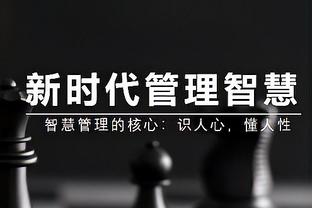 新时代管理智慧

智慧管理的核心：识人心，懂人性